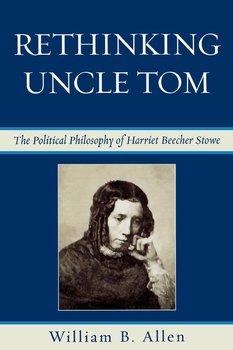 RETHINKING UNCLE TOM

The Political Philosophy of Harriet Beecher Stowe

William B. Allen